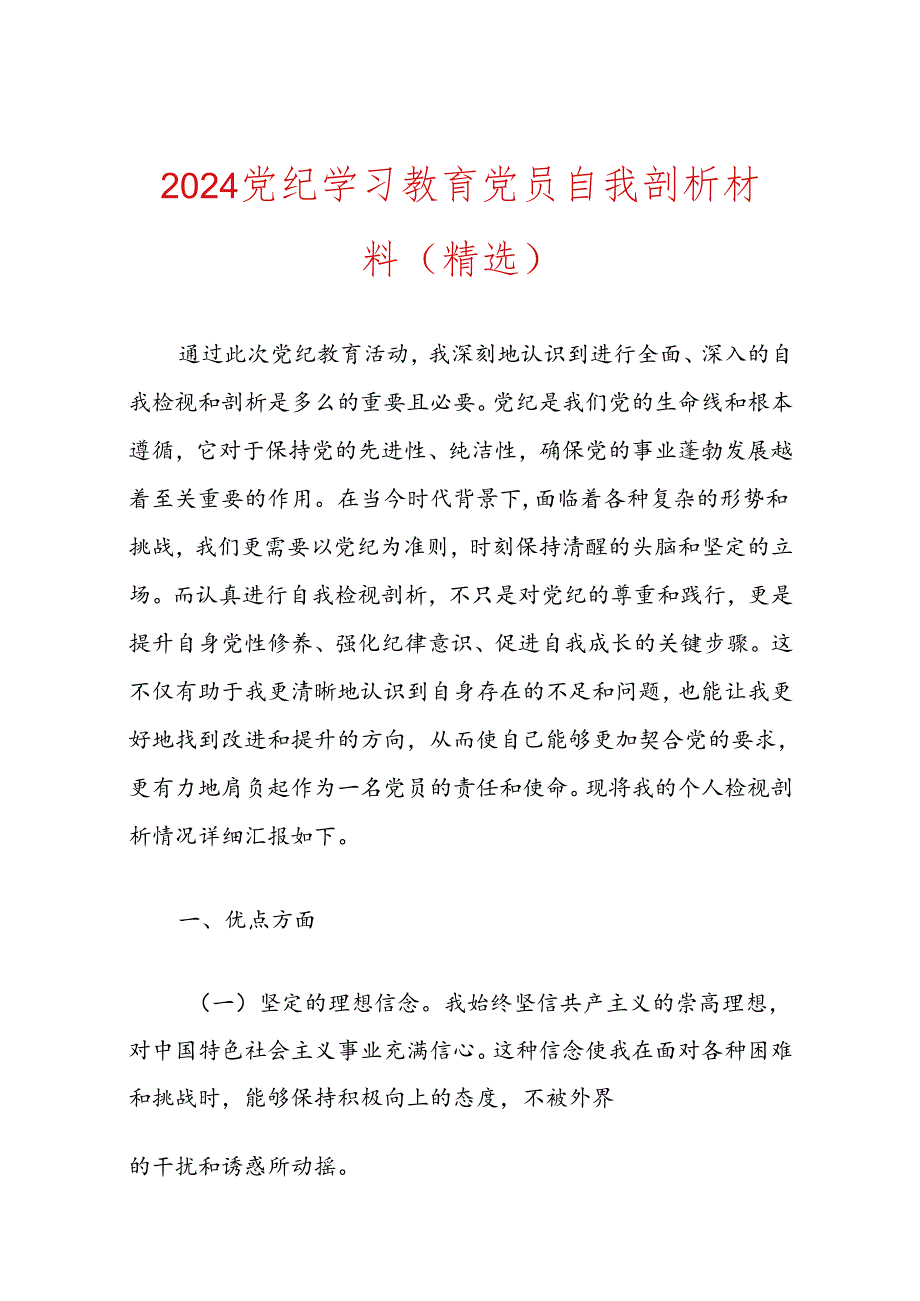 2024党纪学习教育党员自我剖析材料（精选）

通过此次党纪教育活动，我深刻地认识到进行全面、深入的自我检视和剖析是多么的重要且必要。党纪是我们党的生命线和根本遵循，它对于保持党的先进性、纯洁性，确保党的事业蓬勃发展越着至关重要的作用。在当今时代背景下，面临着各种复杂的形势和挑战，我们更需要以党纪为准则，时刻保持清醒的头脑和坚定的立场。而认真进行自我检视剖析，不只是对党纪的尊重和践行，更是提升自身党性修养、强化纪律意识、促进自我成长的关键步骤。这不仅有助于我更清晰地认识到自身存在的不足和问题，也能让我更好地找到改进和提升的方向，从而使自己能够更加契合党的要求，更有力地肩负起作为一名党员的责任和使命。现将我的个人检视剖析情况详细汇报如下。

一、优点方面

（一）坚定的理想信念。我始终坚信共产主义的崇高理想，对中国特色社会主义事业充满信心。这种信念使我在面对各种困难和挑战时，能够保持积极向上的态度，不被外界

的干扰和诱惑所动摇。